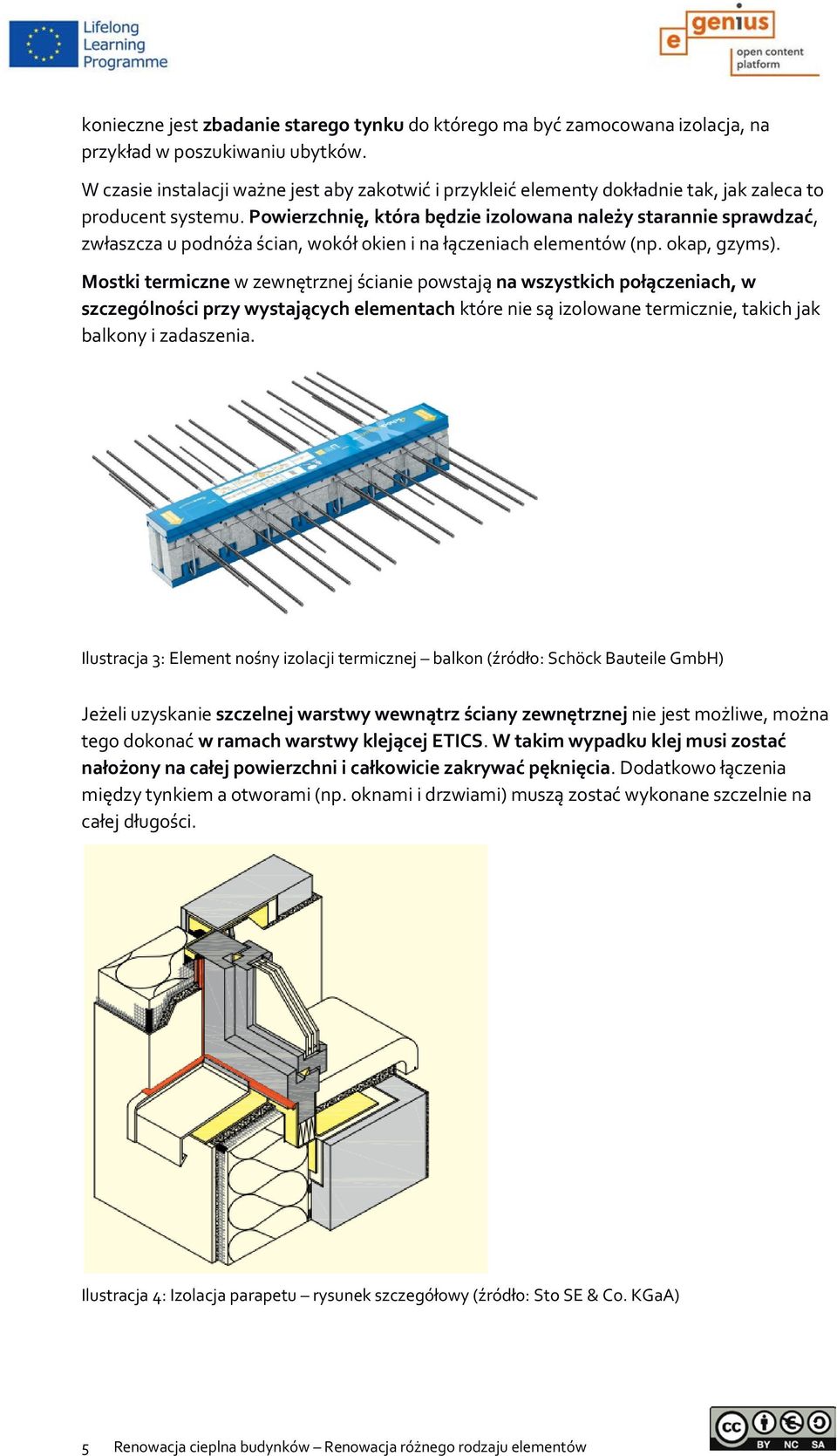 Lifelong Learning Programme

e genius open content platform

konieczne jest zbadanie starego tynku do którego ma być zamocowana izolacja, na przykład w poszukiwaniu ubytków.

W czasie instalacji ważne jest aby zakotwić i przykleić elementy dokładnie tak, jak zaleca to producent systemu. Powierzchnię, która będzie izolowana należy starannie sprawdzać, zwłaszcza u podnóża ścian, wokół okien i na łączeniach elementów (np. okap, gzyms).

Mostki termiczne w zewnętrznej ścianie powstają na wszystkich połączeniach, w szczególności przy wystających elementach które nie są izolowane termicznie, takich jak balkony i zadaszenia.

Ilustracja 3: Element nośny izolacji termicznej – balkon (źródło: Schöck Bauteile GmbH)

Jeżeli uzyskanie szczelnej warstwy wewnątrz ściany zewnętrznej nie jest możliwe, można tego dokonać w ramach warstwy klejącej ETICS. W takim wypadku klej musi zostać nałożony na całej powierzchni i całkowicie zakrywać pęknięcia. Dodatkowo łączenia między tynkiem a otworami (np. oknami i drzwiami) muszą zostać wykonane szczelnie na całej długości.

Ilustracja 4: Izolacja parapetu – rysunek szczegółowy (źródło: Sto SE & Co. KGaA)

5 Renowacja cieplna budynków – Renowacja różnego rodzaju elementów

cc BY NC SA